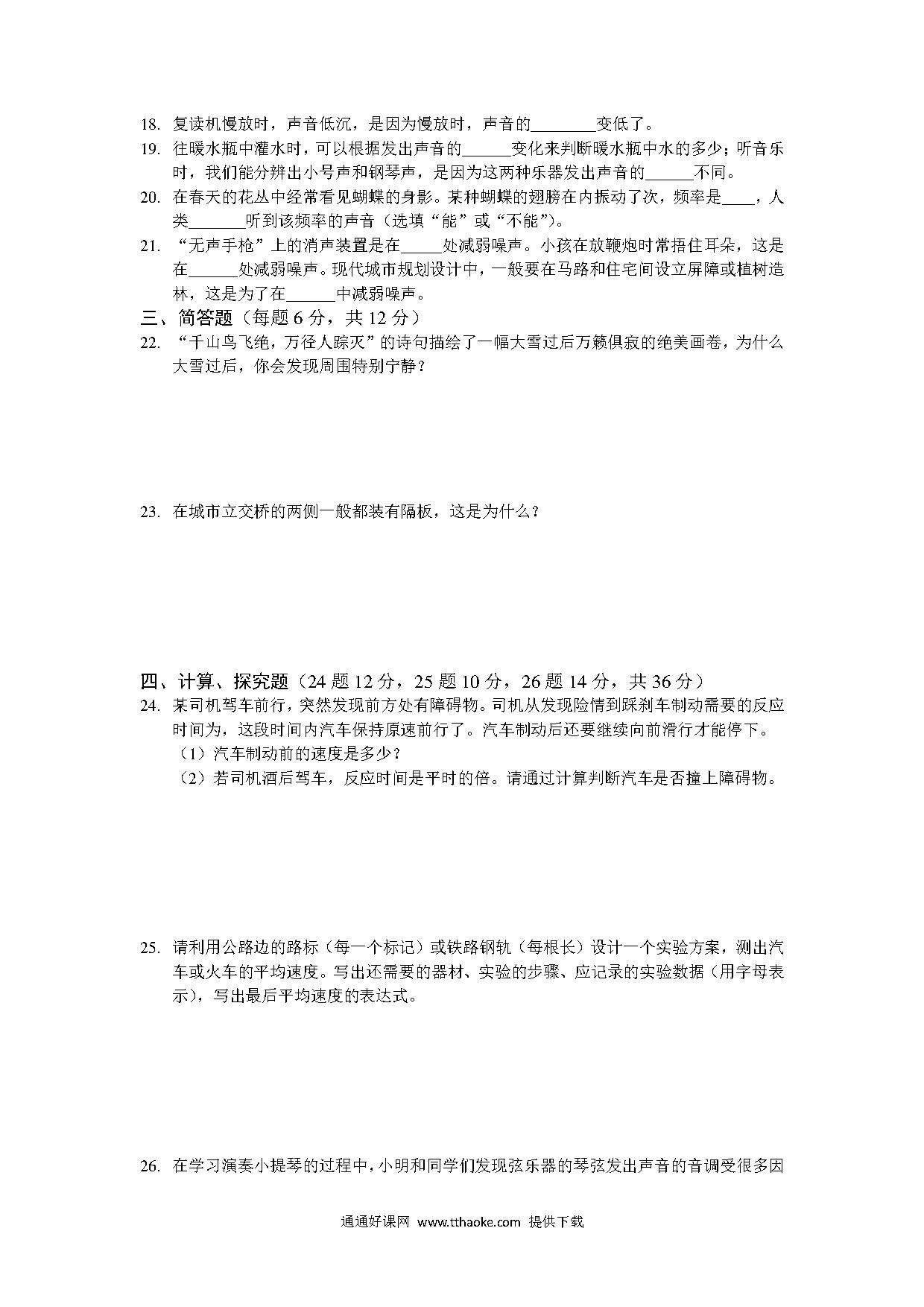 18. 复读机慢放时，声音低沉，是因为慢放时，声音的________变低了。
19. 往暖水瓶中灌水时，可以根据发出声音的______变化来判断暖水瓶中水的多少；听音乐时，我们能分辨出小号声和钢琴声，是因为这两种乐器发出声音的______不同。
20. 在春天的花丛中经常看见蝴蝶的身影。某种蝴蝶的翅膀在内振动了次，频率是____，人类_______听到该频率的声音（选填“能”或“不能”）。
21. “无声手枪”上的消声装置是在_____处减弱噪声。小孩在放鞭炮时常捂住耳朵，这是在______处减弱噪声。现代城市规划设计中，一般要在马路和住宅间设立屏障或植树造林，这是为了在______中减弱噪声。
三、简答题（每题 6 分，共 12 分）
22. “千山鸟飞绝，万径人踪灭”的诗句描绘了一幅大雪过后万籁俱寂的绝美画卷，为什么大雪过后，你会发现周围特别宁静？

23. 在城市立交桥的两侧一般都装有隔板，这是为什么？

四、计算、探究题（24 题 12 分，25 题 10 分，26 题 14 分，共 36 分）
24. 某司机驾车前行，突然发现前方处有障碍物。司机从发现险情到踩刹车制动需要的反应时间为，这段时间内汽车保持原速前行了。汽车制动后还要继续向前滑行才能停下。
（1）汽车制动前的速度是多少？
（2）若司机酒后驾车，反应时间是平时的倍。请通过计算判断汽车是否撞上障碍物。

25. 请利用公路边的路标（每一个标记）或铁路钢轨（每根长）设计一个实验方案，测出汽车或火车的平均速度。写出还需要的器材、实验的步骤、应记录的实验数据（用字母表示），写出最后平均速度的表达式。

26. 在学习演奏小提琴的过程中，小明和同学们发现弦乐器的琴弦发出声音的音调受很多因

通通好课网 www.tthaoke.com 提供下载